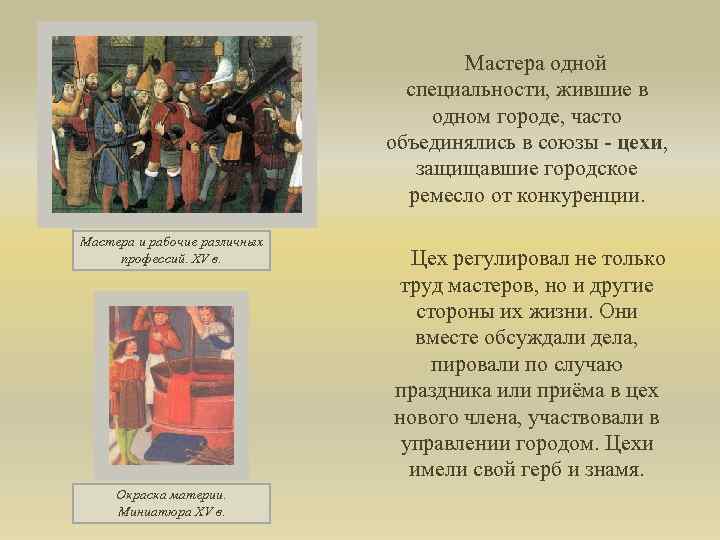 Мастера и рабочие различных профессий. XV в.

Окраска материи. Миниатюра XV в.

Мастера одной специальности, жившие в одном городе, часто объединялись в союзы - цехи, защищавшие городское ремесло от конкуренции.

Цех регулировал не только труд мастеров, но и другие стороны их жизни. Они вместе обсуждали дела, пировали по случаю праздника или приёма в цех нового члена, участвовали в управлении городом. Цехи имели свой герб и знамя.